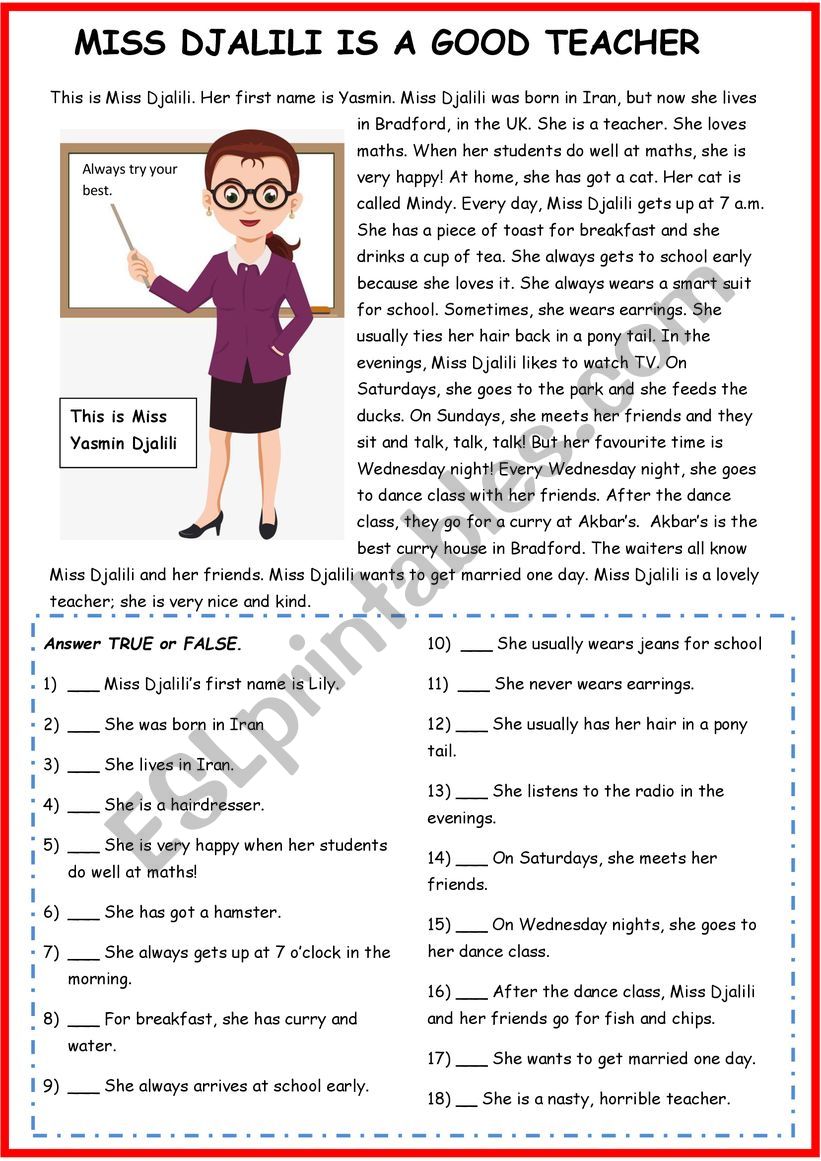 MISS DJALILI IS A GOOD TEACHER

This is Miss Djalili. Her first name is Yasmin. Miss Djalili was born in Iran, but now she lives in Bradford, in the UK. She is a teacher. She loves maths. When her students do well at maths, she is very happy! At home, she has got a cat. Her cat is called Mindy. Every day, Miss Djalili gets up at 7 a.m. She has a piece of toast for breakfast and she drinks a cup of tea. She always gets to school early because she loves it. She always wears a smart suit for school. Sometimes, she wears earrings. She usually ties her hair back in a pony tail. In the evenings, Miss Djalili likes to watch TV. On Saturdays, she goes to the park and she feeds the ducks. On Sundays, she meets her friends and they sit and talk, talk, talk! But her favourite time is Wednesday night! Every Wednesday night, she goes to dance class with her friends. After the dance class, they go for a curry at Akbar's. Akbar's is the best curry house in Bradford. The waiters all know Miss Djalili and her friends. Miss Djalili wants to get married one day. Miss Djalili is a lovely teacher; she is very nice and kind.

Always try your best.

This is Miss Yasmin Djalili

ESLprintables.com

Answer TRUE or FALSE.

1) ___ Miss Djalili's first name is Lily.

2) ___ She was born in Iran

3) ___ She lives in Iran.

4) ___ She is a hairdresser.

5) ___ She is very happy when her students do well at maths!

6) ___ She has got a hamster.

7) ___ She always gets up at 7 o'clock in the morning.

8) ___ For breakfast, she has curry and water.

9) ___ She always arrives at school early.

10) ___ She usually wears jeans for school

11) ___ She never wears earrings.

12) ___ She usually has her hair in a pony tail.

13) ___ She listens to the radio in the evenings.

14) ___ On Saturdays, she meets her friends.

15) ___ On Wednesday nights, she goes to her dance class.

16) ___ After the dance class, Miss Djalili and her friends go for fish and chips.

17) ___ She wants to get married one day.

18) __ She is a nasty, horrible teacher.